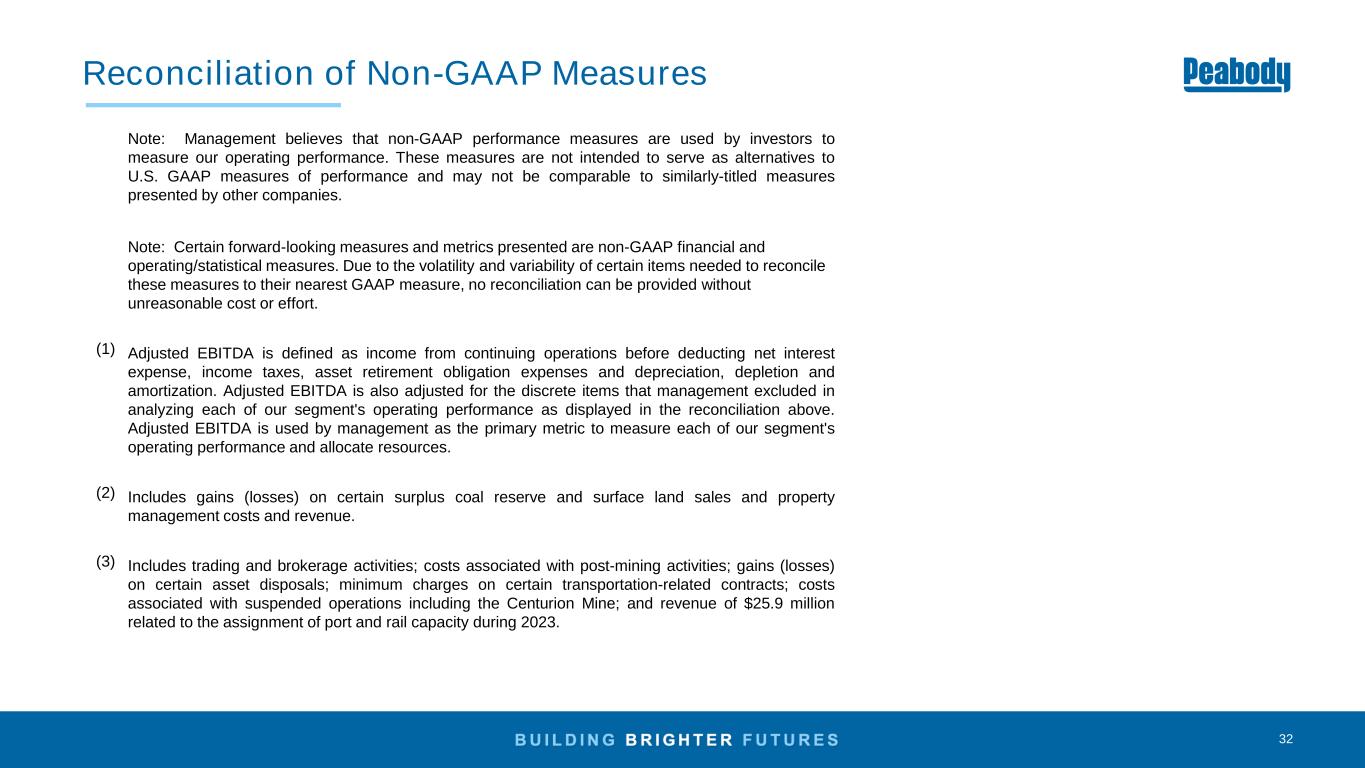 Reconciliation of Non-GAAP Measures

Peabody

Note: Management believes that non-GAAP performance measures are used by investors to measure our operating performance. These measures are not intended to serve as alternatives to U.S. GAAP measures of performance and may not be comparable to similarly-titled measures presented by other companies.

Note: Certain forward-looking measures and metrics presented are non-GAAP financial and operating/statistical measures. Due to the volatility and variability of certain items needed to reconcile these measures to their nearest GAAP measure, no reconciliation can be provided without unreasonable cost or effort.

(1) Adjusted EBITDA is defined as income from continuing operations before deducting net interest expense, income taxes, asset retirement obligation expenses and depreciation, depletion and amortization. Adjusted EBITDA is also adjusted for the discrete items that management excluded in analyzing each of our segment's operating performance as displayed in the reconciliation above. Adjusted EBITDA is used by management as the primary metric to measure each of our segment's operating performance and allocate resources.

(2) Includes gains (losses) on certain surplus coal reserve and surface land sales and property management costs and revenue.

(3) Includes trading and brokerage activities; costs associated with post-mining activities; gains (losses) on certain asset disposals; minimum charges on certain transportation-related contracts; costs associated with suspended operations including the Centurion Mine; and revenue of $25.9 million related to the assignment of port and rail capacity during 2023.

BUILDING BRIGHTER FUTURES

32